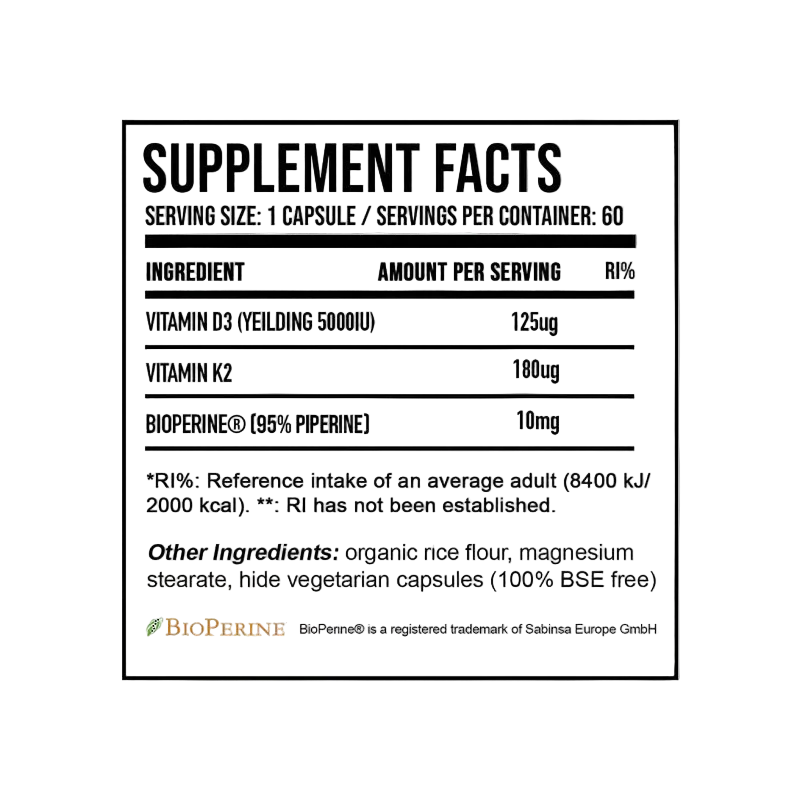 SUPPLEMENT FACTS

SERVING SIZE: 1 CAPSULE / SERVINGS PER CONTAINER: 60

| INGREDIENT | AMOUNT PER SERVING | RI% |
|---|---|---|
| VITAMIN D3 (YEILDING 5000IU) | 125ug | |
| VITAMIN K2 | 180ug | |
| BIOPERINE® (95% PIPERINE) | 10mg | |

*RI%: Reference intake of an average adult (8400 kJ/ 2000 kcal). **: RI has not been established.

Other Ingredients: organic rice flour, magnesium stearate, hide vegetarian capsules (100% BSE free)

BIOPERINE BioPerine® is a registered trademark of Sabinsa Europe GmbH